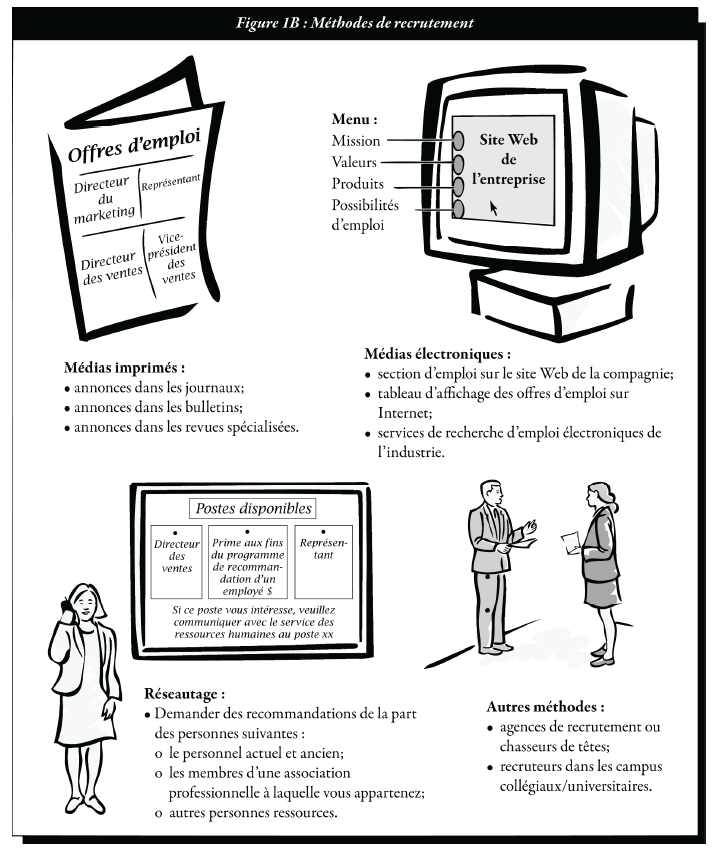 Figure 1B : Méthodes de recrutement

Offres d'emploi

Directeur du marketing

Représentant

Directeur des ventes

Vice-président des ventes

Menu :
Mission
Valeurs
Produits
Possibilités d'emploi

Site Web de l'entreprise

Médias imprimés :
• annonces dans les journaux;
• annonces dans les bulletins;
• annonces dans les revues spécialisées.

Médias électroniques :
• section d'emploi sur le site Web de la compagnie;
• tableau d'affichage des offres d'emploi sur Internet;
• services de recherche d'emploi électroniques de l'industrie.

Postes disponibles

Directeur des ventes

Prime aux fins du programme de recommandation d'un employé $

Représentant

Si ce poste vous intéresse, veuillez communiquer avec le service des ressources humaines au poste xx

Réseautage :
• Demander des recommandations de la part des personnes suivantes :
o le personnel actuel et ancien;
o les membres d'une association professionnelle à laquelle vous appartenez;
o autres personnes ressources.

Autres méthodes :
• agences de recrutement ou chasseurs de têtes;
• recruteurs dans les campus collégiaux/universitaires.